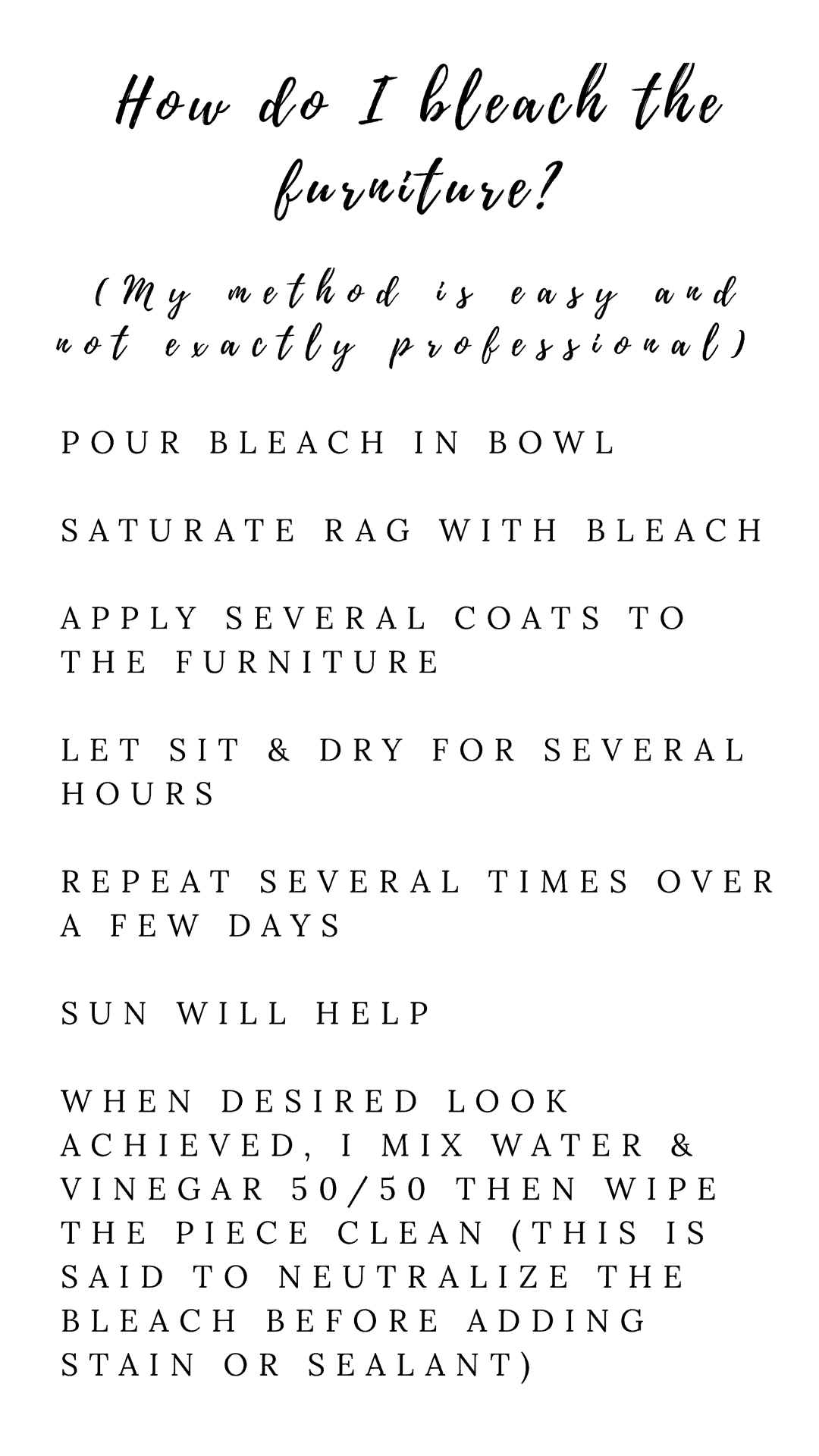 How do I bleach the furniture?

(My method is easy and not exactly professional)

POUR BLEACH IN BOWL

SATURATE RAG WITH BLEACH

APPLY SEVERAL COATS TO THE FURNITURE

LET SIT & DRY FOR SEVERAL HOURS

REPEAT SEVERAL TIMES OVER A FEW DAYS

SUN WILL HELP

WHEN DESIRED LOOK ACHIEVED, I MIX WATER & VINEGAR 50/50 THEN WIPE THE PIECE CLEAN (THIS IS SAID TO NEUTRALIZE THE BLEACH BEFORE ADDING STAIN OR SEALANT)